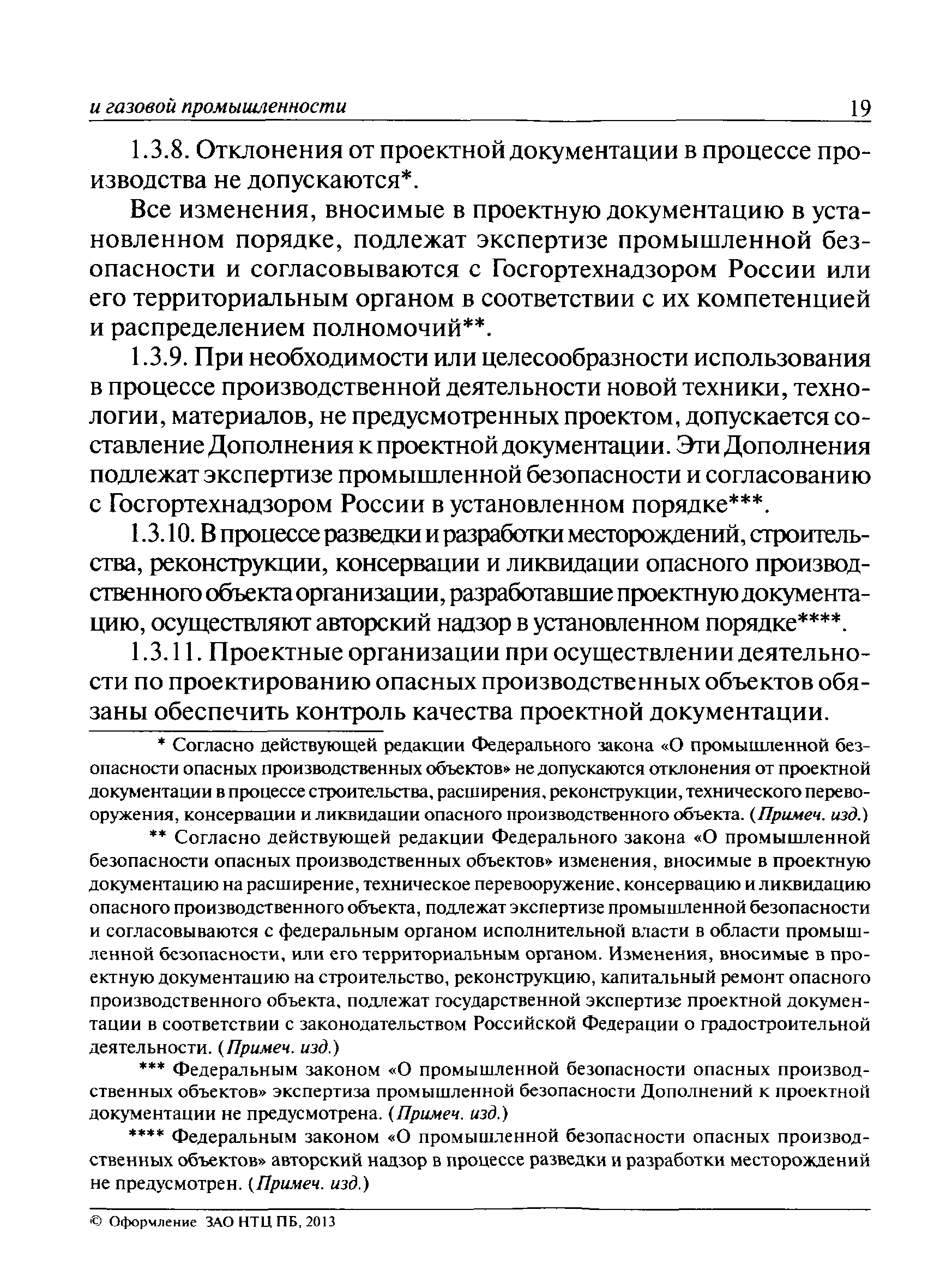 и газовой промышленности 19

1.3.8. Отклонения от проектной документации в процессе производства не допускаются*.

Все изменения, вносимые в проектную документацию в установленном порядке, подлежат экспертизе промышленной безопасности и согласовываются с Госгортехнадзором России или его территориальным органом в соответствии с их компетенцией и распределением полномочий**.

1.3.9. При необходимости или целесообразности использования в процессе производственной деятельности новой техники, технологии, материалов, не предусмотренных проектом, допускается составление Дополнения к проектной документации. Эти Дополнения подлежат экспертизе промышленной безопасности и согласованию с Госгортехнадзором России в установленном порядке***.

1.3.10. В процессе разведки и разработки месторождений, строительства, реконструкции, консервации и ликвидации опасного производственного объекта организации, разработавшие проектную документацию, осуществляют авторский надзор в установленном порядке****.

1.3.11. Проектные организации при осуществлении деятельности по проектированию опасных производственных объектов обязаны обеспечить контроль качества проектной документации.

* Согласно действующей редакции Федерального закона «О промышленной безопасности опасных производственных объектов» не допускаются отклонения от проектной документации в процессе строительства, расширения, реконструкции, технического перевооружения, консервации и ликвидации опасного производственного объекта. (Примеч. изд.)

** Согласно действующей редакции Федерального закона «О промышленной безопасности опасных производственных объектов» изменения, вносимые в проектную документацию на расширение, техническое перевооружение, консервацию и ликвидацию опасного производственного объекта, подлежат экспертизе промышленной безопасности и согласовываются с федеральным органом исполнительной власти в области промышленной безопасности, или его территориальным органом. Изменения, вносимые в проектную документацию на строительство, реконструкцию, капитальный ремонт опасного производственного объекта, подлежат государственной экспертизе проектной документации в соответствии с законодательством Российской Федерации о градостроительной деятельности. (Примеч. изд.)

*** Федеральным законом «О промышленной безопасности опасных производственных объектов» экспертиза промышленной безопасности Дополнений к проектной документации не предусмотрена. (Примеч. изд.)

**** Федеральным законом «О промышленной безопасности опасных производственных объектов» авторский надзор в процессе разведки и разработки месторождений не предусмотрен. (Примеч. изд.)

© Оформление ЗАО НТЦ ПБ, 2013